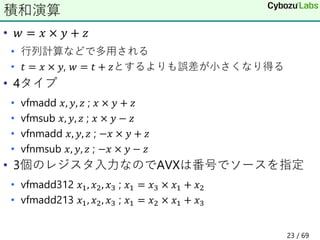 積和演算

Cybozu Labs

• $w = x \times y + z$
  • 行列計算などで多用される
  • $t = x \times y, w = t + z$とするよりも誤差が小さくなり得る
• 4タイプ
  • vfmadd $x, y, z$ ; $x \times y + z$
  • vfmsub $x, y, z$ ; $x \times y - z$
  • vfnmadd $x, y, z$ ; $-x \times y + z$
  • vfnmsub $x, y, z$ ; $-x \times y - z$
• 3個のレジスタ入力なのでAVXは番号でソースを指定
  • vfmadd312 $x_1, x_2, x_3$ ; $x_1 = x_3 \times x_1 + x_2$
  • vfmadd213 $x_1, x_2, x_3$ ; $x_1 = x_2 \times x_1 + x_3$

23 / 69